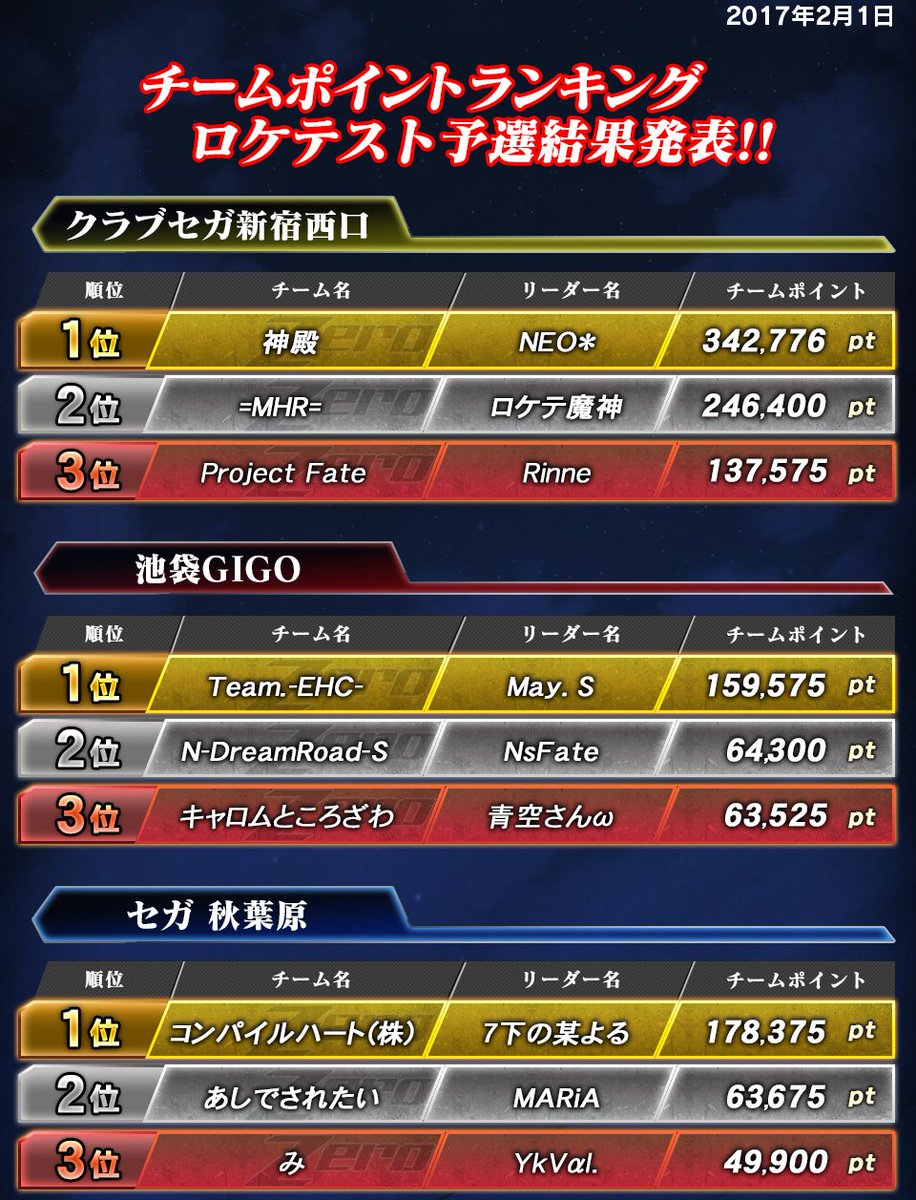 2017年2月1日

チームポイントランキング
ロケテスト予選結果発表!!

クラブセガ新宿西口

| 順位 | チーム名 | リーダー名 | チームポイント |
|---|---|---|---|
| 1位 | 神殿 | NEO* | 342,776 pt |
| 2位 | =MHR= | ロケテ魔神 | 246,400 pt |
| 3位 | Project Fate | Rinne | 137,575 pt |

池袋GIGO

| 順位 | チーム名 | リーダー名 | チームポイント |
|---|---|---|---|
| 1位 | Team.-EHC- | May. S | 159,575 pt |
| 2位 | N-DreamRoad-S | NsFate | 64,300 pt |
| 3位 | キャロムところざわ | 青空さんω | 63,525 pt |

セガ 秋葉原

| 順位 | チーム名 | リーダー名 | チームポイント |
|---|---|---|---|
| 1位 | コンパイルハート(株) | 7下の某よる | 178,375 pt |
| 2位 | あしでされたい | MARiA | 63,675 pt |
| 3位 | み | YkVαl. | 49,900 pt |